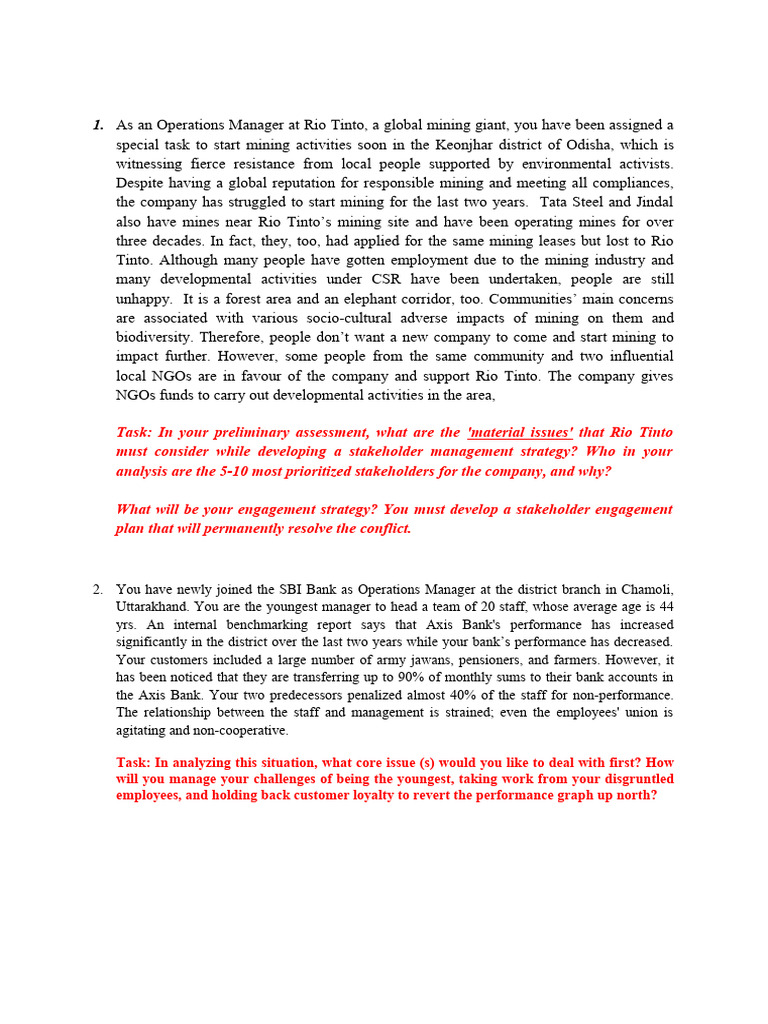 1. As an Operations Manager at Rio Tinto, a global mining giant, you have been assigned a special task to start mining activities soon in the Keonjhar district of Odisha, which is witnessing fierce resistance from local people supported by environmental activists. Despite having a global reputation for responsible mining and meeting all compliances, the company has struggled to start mining for the last two years. Tata Steel and Jindal also have mines near Rio Tinto's mining site and have been operating mines for over three decades. In fact, they, too, had applied for the same mining leases but lost to Rio Tinto. Although many people have gotten employment due to the mining industry and many developmental activities under CSR have been undertaken, people are still unhappy. It is a forest area and an elephant corridor, too. Communities' main concerns are associated with various socio-cultural adverse impacts of mining on them and biodiversity. Therefore, people don't want a new company to come and start mining to impact further. However, some people from the same community and two influential local NGOs are in favour of the company and support Rio Tinto. The company gives NGOs funds to carry out developmental activities in the area,

Task: In your preliminary assessment, what are the 'material issues' that Rio Tinto must consider while developing a stakeholder management strategy? Who in your analysis are the 5-10 most prioritized stakeholders for the company, and why?

What will be your engagement strategy? You must develop a stakeholder engagement plan that will permanently resolve the conflict.

2. You have newly joined the SBI Bank as Operations Manager at the district branch in Chamoli, Uttarakhand. You are the youngest manager to head a team of 20 staff, whose average age is 44 yrs. An internal benchmarking report says that Axis Bank's performance has increased significantly in the district over the last two years while your bank's performance has decreased. Your customers included a large number of army jawans, pensioners, and farmers. However, it has been noticed that they are transferring up to 90% of monthly sums to their bank accounts in the Axis Bank. Your two predecessors penalized almost 40% of the staff for non-performance. The relationship between the staff and management is strained; even the employees' union is agitating and non-cooperative.

Task: In analyzing this situation, what core issue (s) would you like to deal with first? How will you manage your challenges of being the youngest, taking work from your disgruntled employees, and holding back customer loyalty to revert the performance graph up north?